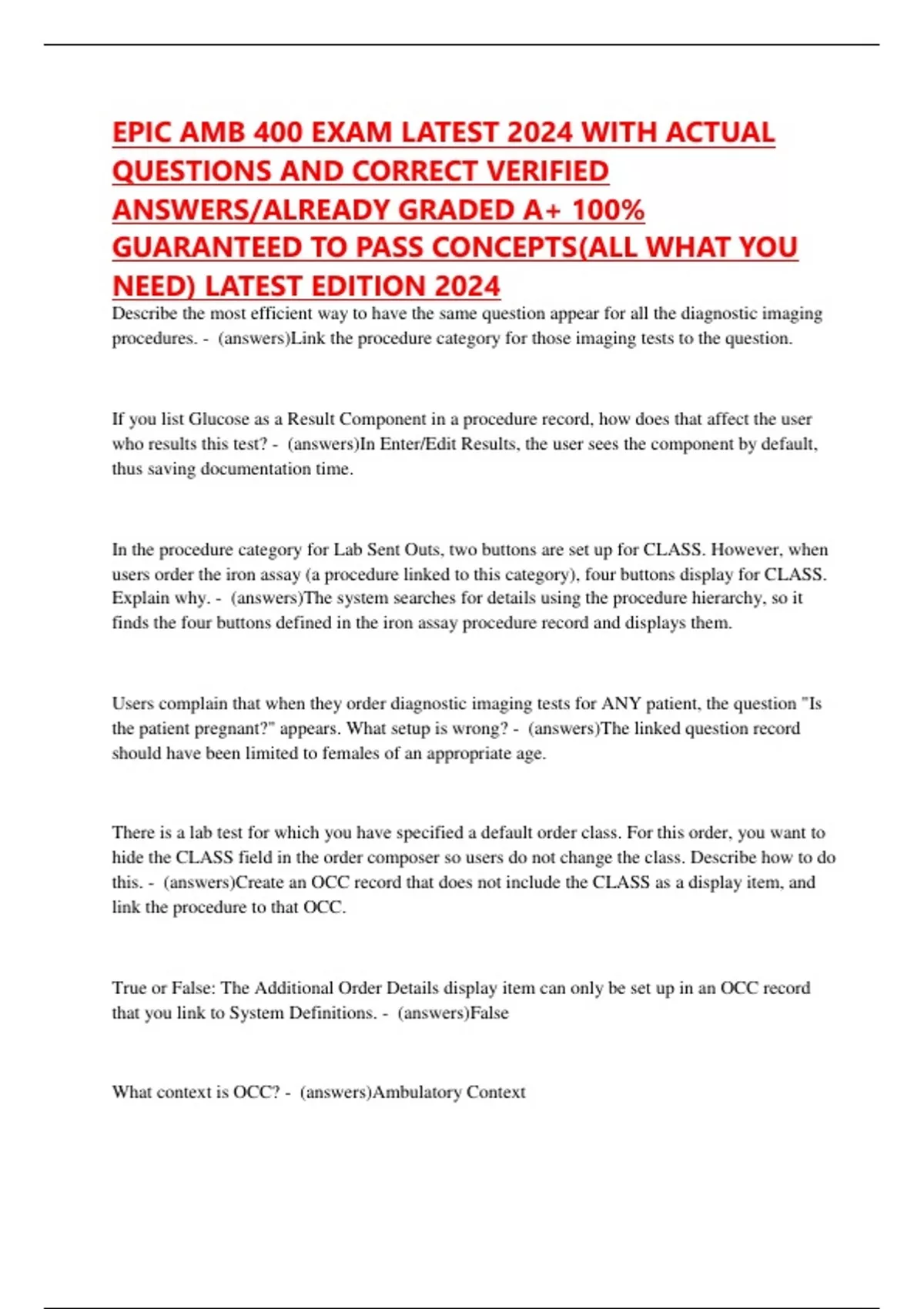 EPIC AMB 400 EXAM LATEST 2024 WITH ACTUAL QUESTIONS AND CORRECT VERIFIED ANSWERS/ALREADY GRADED A+ 100% GUARANTEED TO PASS CONCEPTS(ALL WHAT YOU NEED) LATEST EDITION 2024

Describe the most efficient way to have the same question appear for all the diagnostic imaging procedures. - (answers)Link the procedure category for those imaging tests to the question.

If you list Glucose as a Result Component in a procedure record, how does that affect the user who results this test? - (answers)In Enter/Edit Results, the user sees the component by default, thus saving documentation time.

In the procedure category for Lab Sent Outs, two buttons are set up for CLASS. However, when users order the iron assay (a procedure linked to this category), four buttons display for CLASS. Explain why. - (answers)The system searches for details using the procedure hierarchy, so it finds the four buttons defined in the iron assay procedure record and displays them.

Users complain that when they order diagnostic imaging tests for ANY patient, the question "Is the patient pregnant?" appears. What setup is wrong? - (answers)The linked question record should have been limited to females of an appropriate age.

There is a lab test for which you have specified a default order class. For this order, you want to hide the CLASS field in the order composer so users do not change the class. Describe how to do this. - (answers)Create an OCC record that does not include the CLASS as a display item, and link the procedure to that OCC.

True or False: The Additional Order Details display item can only be set up in an OCC record that you link to System Definitions. - (answers)False

What context is OCC? - (answers)Ambulatory Context